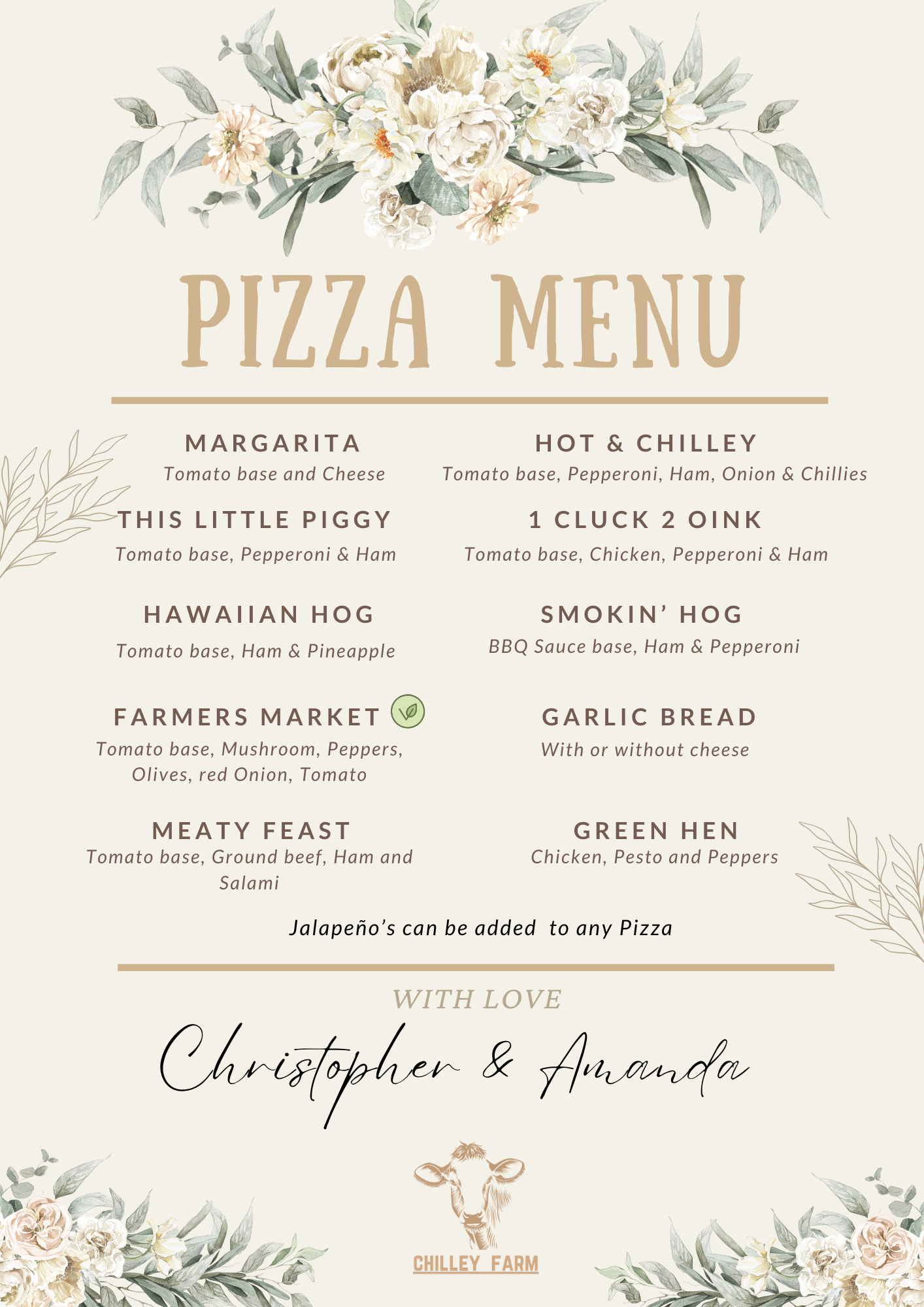 PIZZA MENU

MARGARITA
Tomato base and Cheese

THIS LITTLE PIGGY
Tomato base, Pepperoni & Ham

HAWAIIAN HOG
Tomato base, Ham & Pineapple

FARMERS MARKET
Tomato base, Mushroom, Peppers, Olives, red Onion, Tomato

MEATY FEAST
Tomato base, Ground beef, Ham and Salami

HOT & CHILLEY
Tomato base, Pepperoni, Ham, Onion & Chillies

1 CLUCK 2 OINK
Tomato base, Chicken, Pepperoni & Ham

SMOKIN' HOG
BBQ Sauce base, Ham & Pepperoni

GARLIC BREAD
With or without cheese

GREEN HEN
Chicken, Pesto and Peppers

Jalapeño's can be added to any Pizza

WITH LOVE

Christopher & Amanda

CHILLEY FARM